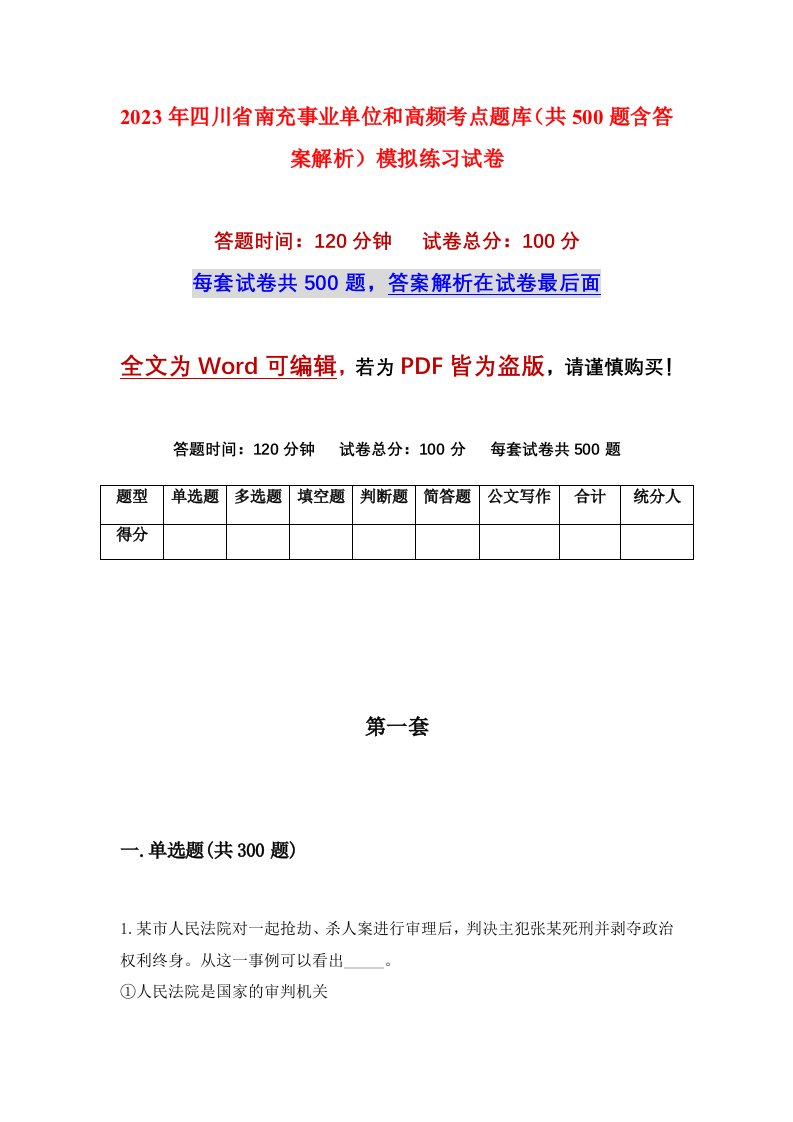 2023年四川省南充事业单位和高频考点题库（共500题含答案解析）模拟练习试卷

答题时间：120分钟　试卷总分：100分

每套试卷共500题，答案解析在试卷最后面

全文为Word可编辑，若为PDF皆为盗版，请谨慎购买！

答题时间：120分钟　试卷总分：100分　每套试卷共500题

| 题型 | 单选题 | 多选题 | 填空题 | 判断题 | 简答题 | 公文写作 | 合计 | 统分人 |
|---|---|---|---|---|---|---|---|---|
| 得分 | | | | | | | | |

第一套

一.单选题(共300题)

1.某市人民法院对一起抢劫、杀人案进行审理后，判决主犯张某死刑并剥夺政治权利终身。从这一事例可以看出_____。
①人民法院是国家的审判机关